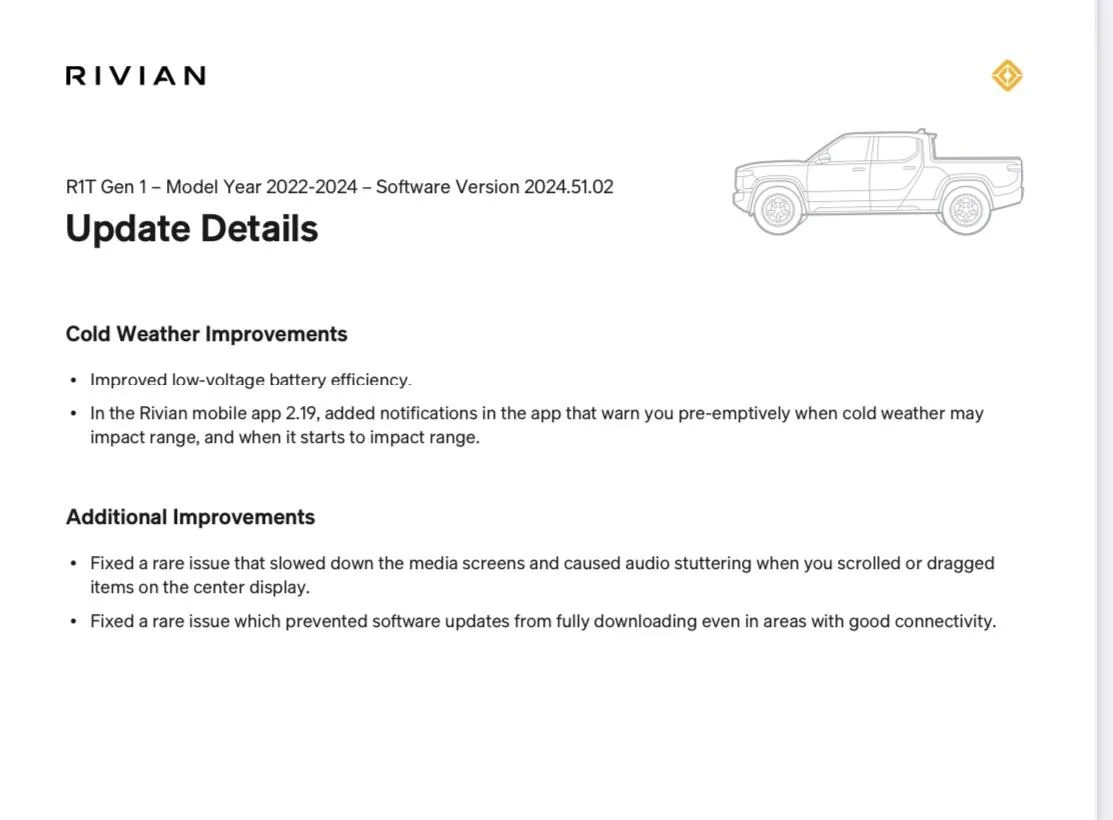 RIVIAN

R1T Gen 1 – Model Year 2022-2024 – Software Version 2024.51.02

Update Details

Cold Weather Improvements

• Improved low-voltage battery efficiency.
• In the Rivian mobile app 2.19, added notifications in the app that warn you pre-emptively when cold weather may impact range, and when it starts to impact range.

Additional Improvements

• Fixed a rare issue that slowed down the media screens and caused audio stuttering when you scrolled or dragged items on the center display.
• Fixed a rare issue which prevented software updates from fully downloading even in areas with good connectivity.